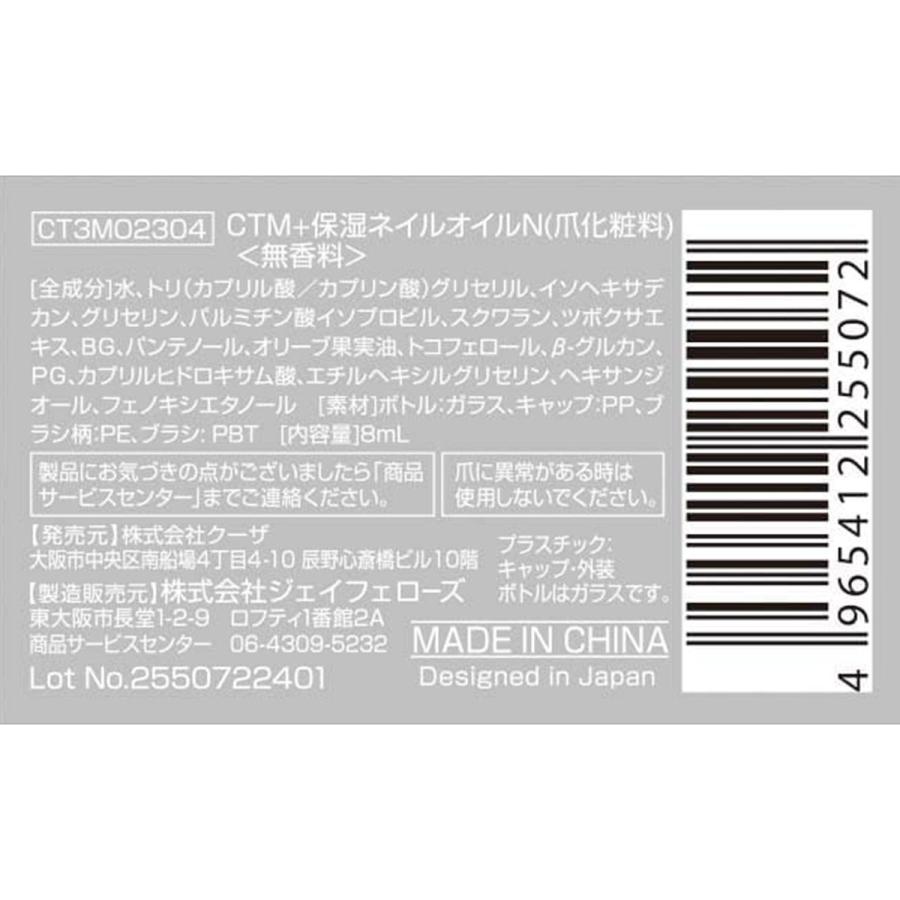 CT3M02304 CTM+保湿ネイルオイルN(爪化粧料)
<無香料>

[全成分]水、トリ(カプリル酸/カプリン酸)グリセリル、イソヘキサデカン、グリセリン、パルミチン酸イソプロピル、スクワラン、ツボクサエキス、BG、パンテノール、オリーブ果実油、トコフェロール、β-グルカン、PG、カプリルヒドロキサム酸、エチルヘキシルグリセリン、ヘキサンジオール、フェノキシエタノール [素材]ボトル:ガラス、キャップ:PP、ブラシ柄:PE、ブラシ: PBT [内容量]8mL

製品にお気づきの点がございましたら「商品サービスセンター」までご連絡ください。

爪に異常がある時は使用しないでください。

【発売元】株式会社クーザ
大阪市中央区南船場4丁目4-10 辰野心斎橋ビル10階
【製造販売元】株式会社ジェイフェローズ
東大阪市長堂1-2-9 ロフティ1番館2A
商品サービスセンター 06-4309-5232
Lot No.2550722401

プラスチック:
キャップ・外装
ボトルはガラスです。

MADE IN CHINA
Designed in Japan

4 965412 255072